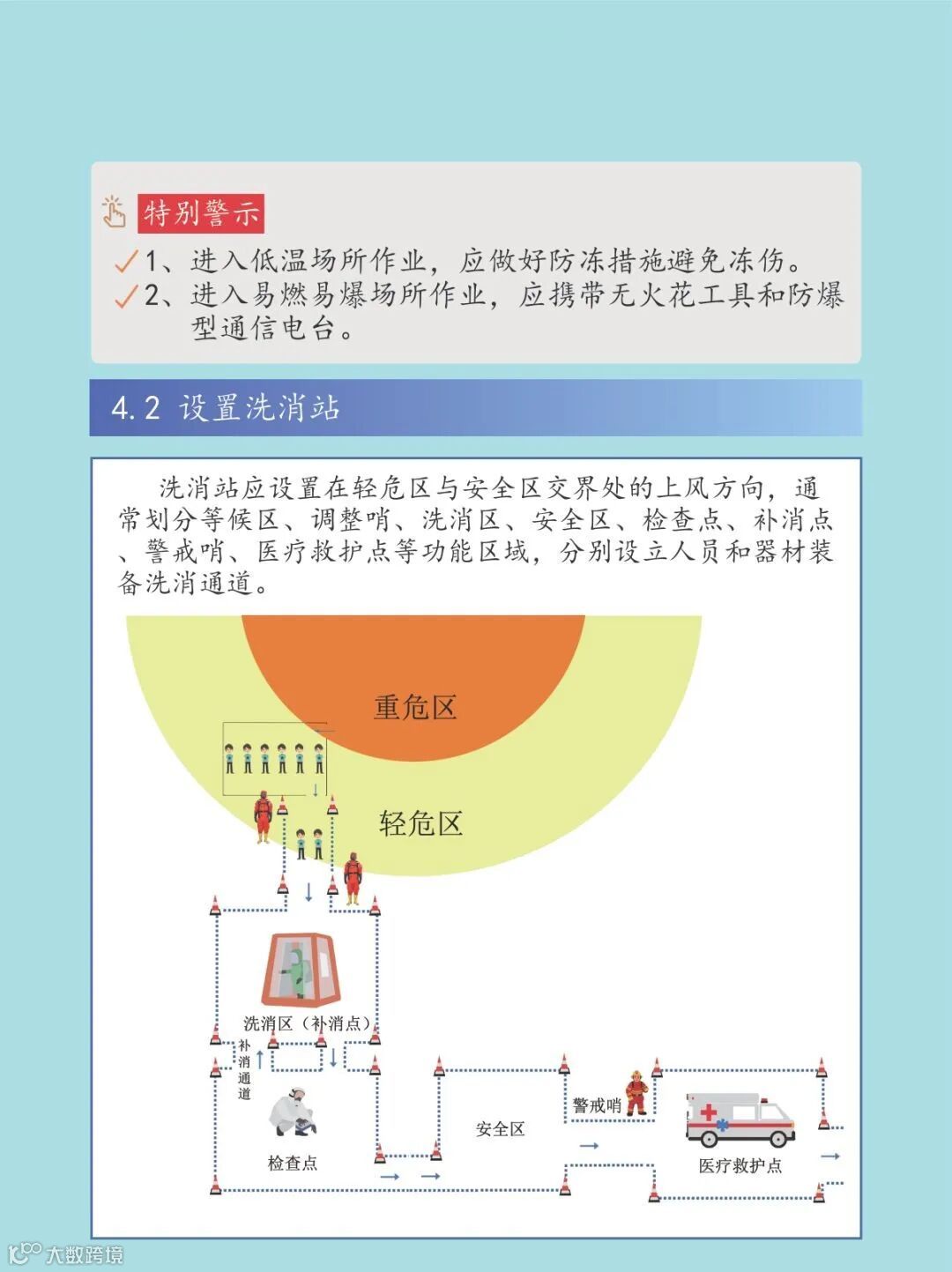 特别警示

1、进入低温场所作业，应做好防冻措施避免冻伤。
2、进入易燃易爆场所作业，应携带无火花工具和防爆型通信电台。

4.2 设置洗消站

洗消站应设置在轻危区与安全区交界处的上风方向，通常划分等候区、调整哨、洗消区、安全区、检查点、补消点、警戒哨、医疗救护点等功能区域，分别设立人员和器材装备洗消通道。

重危区

轻危区

洗消区（补消点）

补消通道

检查点

安全区

警戒哨

医疗救护点

大数跨境